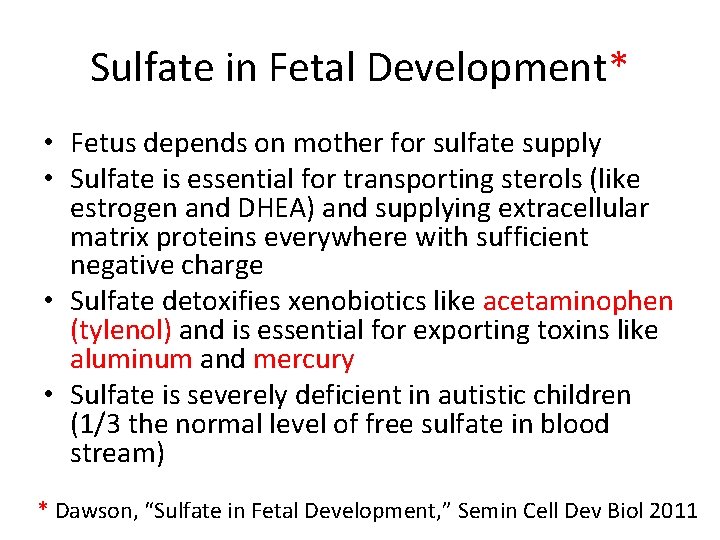 Sulfate in Fetal Development*

• Fetus depends on mother for sulfate supply
• Sulfate is essential for transporting sterols (like estrogen and DHEA) and supplying extracellular matrix proteins everywhere with sufficient negative charge
• Sulfate detoxifies xenobiotics like acetaminophen (tylenol) and is essential for exporting toxins like aluminum and mercury
• Sulfate is severely deficient in autistic children (1/3 the normal level of free sulfate in blood stream)

* Dawson, "Sulfate in Fetal Development," Semin Cell Dev Biol 2011